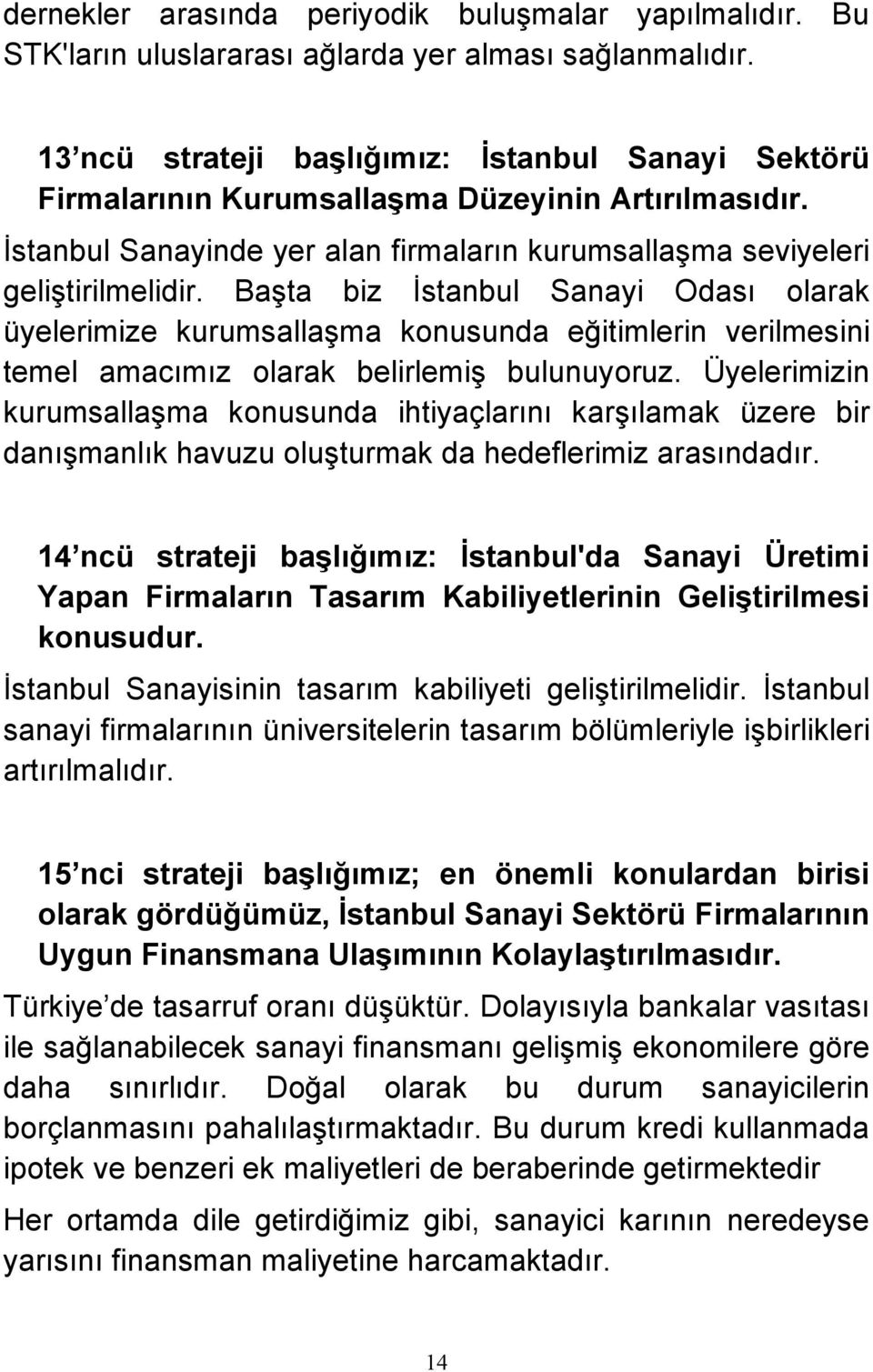 dernekler arasında periyodik buluşmalar yapılmalıdır. Bu STK'ların uluslararası ağlarda yer alması sağlanmalıdır.

13 ncü strateji başlığımız: İstanbul Sanayi Sektörü Firmalarının Kurumsallaşma Düzeyinin Artırılmasıdır.

İstanbul Sanayinde yer alan firmaların kurumsallaşma seviyeleri geliştirilmelidir. Başta biz İstanbul Sanayi Odası olarak üyelerimize kurumsallaşma konusunda eğitimlerin verilmesini temel amacımız olarak belirlemiş bulunuyoruz. Üyelerimizin kurumsallaşma konusunda ihtiyaçlarını karşılamak üzere bir danışmanlık havuzu oluşturmak da hedeflerimiz arasındadır.

14 ncü strateji başlığımız: İstanbul'da Sanayi Üretimi Yapan Firmaların Tasarım Kabiliyetlerinin Geliştirilmesi konusudur.

İstanbul Sanayisinin tasarım kabiliyeti geliştirilmelidir. İstanbul sanayi firmalarının üniversitelerin tasarım bölümleriyle işbirlikleri artırılmalıdır.

15 nci strateji başlığımız; en önemli konulardan birisi olarak gördüğümüz, İstanbul Sanayi Sektörü Firmalarının Uygun Finansmana Ulaşımının Kolaylaştırılmasıdır.

Türkiye de tasarruf oranı düşüktür. Dolayısıyla bankalar vasıtası ile sağlanabilecek sanayi finansmanı gelişmiş ekonomilere göre daha sınırlıdır. Doğal olarak bu durum sanayicilerin borçlanmasını pahalılaştırmaktadır. Bu durum kredi kullanmada ipotek ve benzeri ek maliyetleri de beraberinde getirmektedir

Her ortamda dile getirdiğimiz gibi, sanayici karının neredeyse yarısını finansman maliyetine harcamaktadır.

14